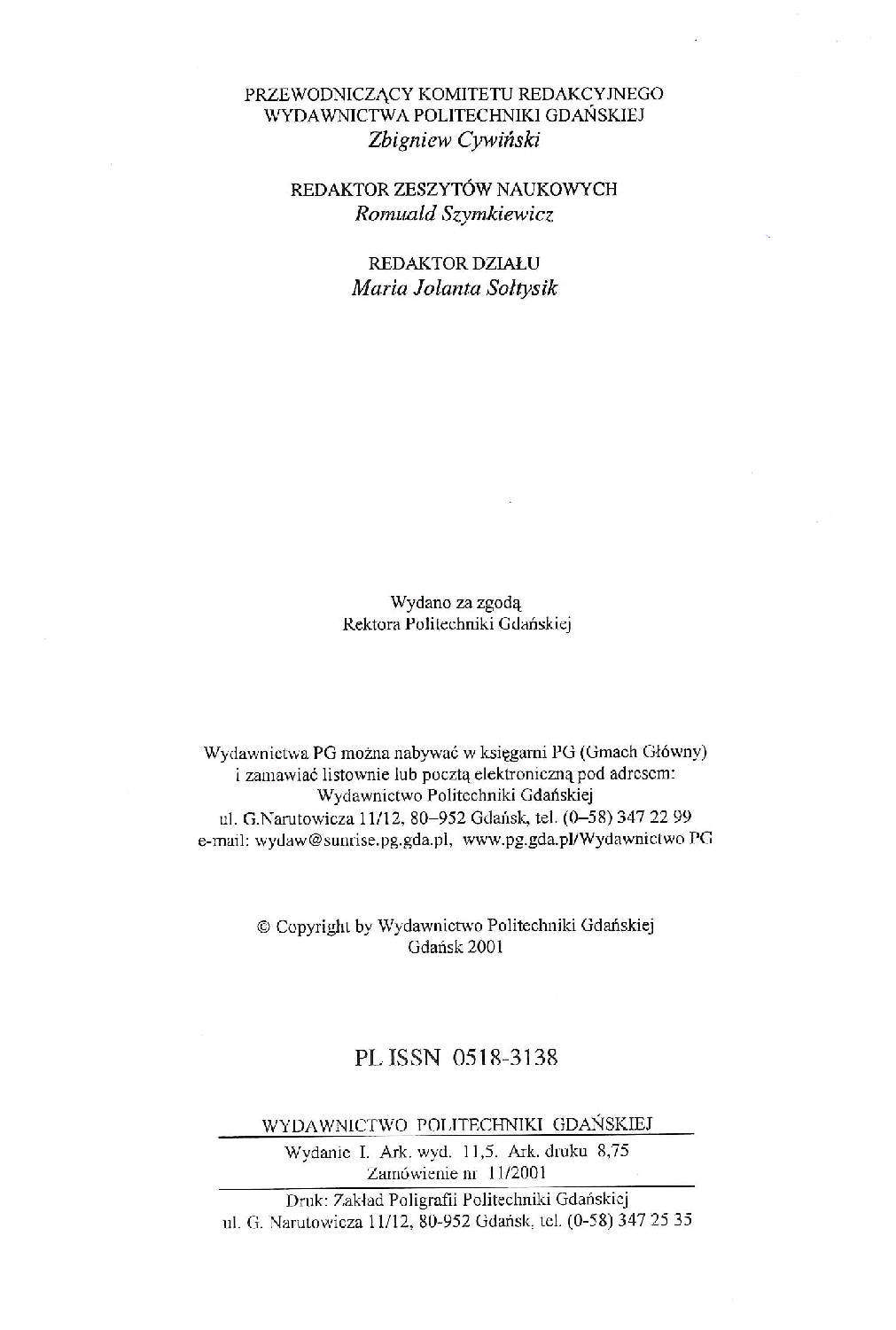 PRZEWODNICZĄCY KOMITETU REDAKCYJNEGO
WYDAWNICTWA POLITECHNIKI GDAŃSKIEJ
Zbigniew Cywiński

REDAKTOR ZESZYTÓW NAUKOWYCH
Romuald Szymkiewicz

REDAKTOR DZIAŁU
Maria Jolanta Sołtysik

Wydano za zgodą
Rektora Politechniki Gdańskiej

Wydawnictwa PG można nabywać w księgarni PG (Gmach Główny)
i zamawiać listownie lub pocztą elektroniczną pod adresem:
Wydawnictwo Politechniki Gdańskiej
ul. G.Narutowicza 11/12, 80–952 Gdańsk, tel. (0–58) 347 22 99
e-mail: wydaw@sunrise.pg.gda.pl, www.pg.gda.pl/Wydawnictwo PG

© Copyright by Wydawnictwo Politechniki Gdańskiej
Gdańsk 2001

PL ISSN 0518-3138

WYDAWNICTWO POLITECHNIKI GDAŃSKIEJ

Wydanie I. Ark. wyd. 11,5. Ark. druku 8,75
Zamówienie nr 11/2001

Druk: Zakład Poligrafii Politechniki Gdańskiej
ul. G. Narutowicza 11/12, 80-952 Gdańsk, tel. (0-58) 347 25 35